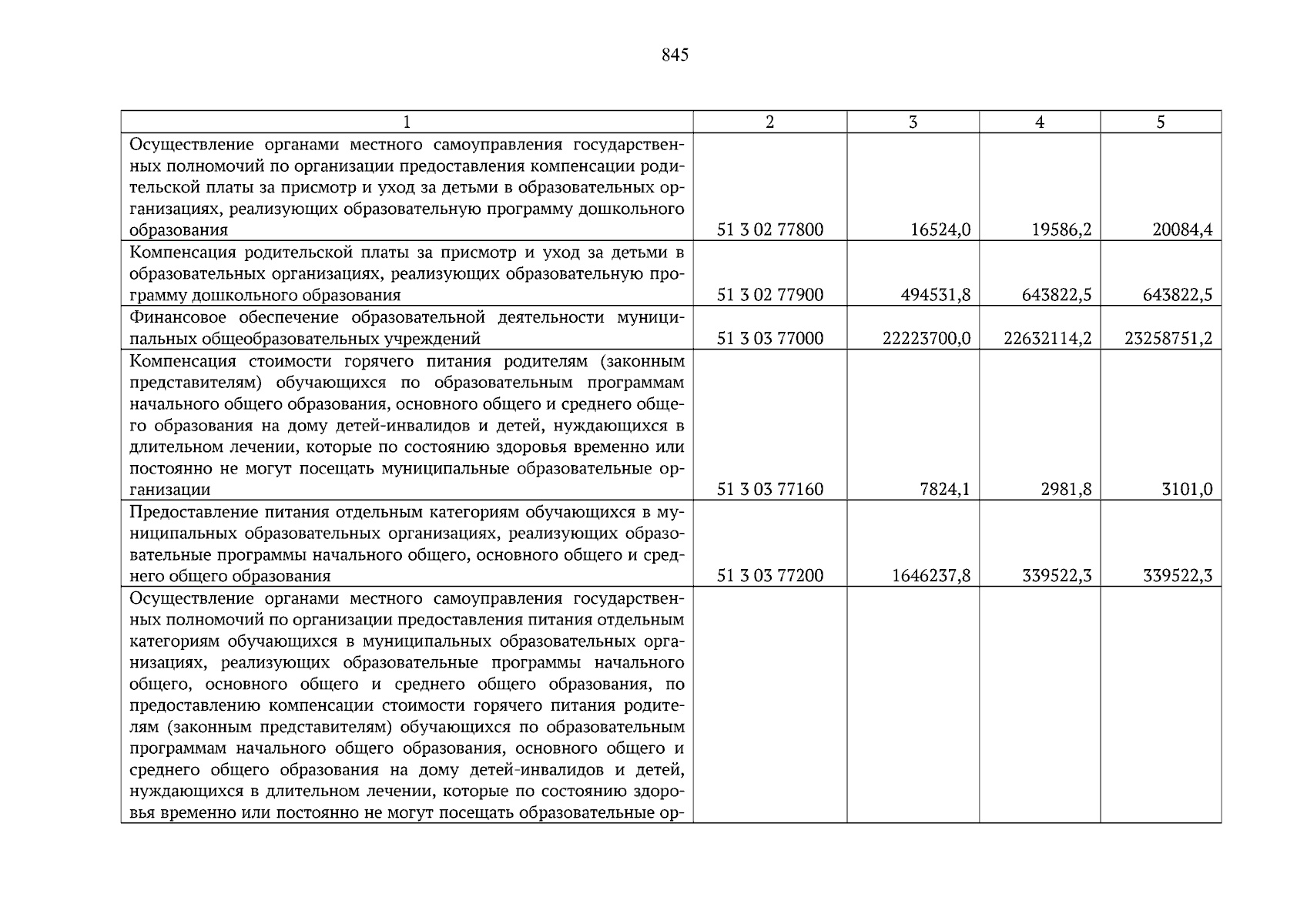 845

| 1 | 2 | 3 | 4 | 5 |
|---|---|---|---|---|
| Осуществление органами местного самоуправления государственных полномочий по организации предоставления компенсации родительской платы за присмотр и уход за детьми в образовательных организациях, реализующих образовательную программу дошкольного образования | 51 3 02 77800 | 16524,0 | 19586,2 | 20084,4 |
| Компенсация родительской платы за присмотр и уход за детьми в образовательных организациях, реализующих образовательную программу дошкольного образования | 51 3 02 77900 | 494531,8 | 643822,5 | 643822,5 |
| Финансовое обеспечение образовательной деятельности муниципальных общеобразовательных учреждений | 51 3 03 77000 | 22223700,0 | 22632114,2 | 23258751,2 |
| Компенсация стоимости горячего питания родителям (законным представителям) обучающихся по образовательным программам начального общего образования, основного общего и среднего общего образования на дому детей-инвалидов и детей, нуждающихся в длительном лечении, которые по состоянию здоровья временно или постоянно не могут посещать муниципальные образовательные организации | 51 3 03 77160 | 7824,1 | 2981,8 | 3101,0 |
| Предоставление питания отдельным категориям обучающихся в муниципальных образовательных организациях, реализующих образовательные программы начального общего, основного общего и среднего общего образования | 51 3 03 77200 | 1646237,8 | 339522,3 | 339522,3 |
| Осуществление органами местного самоуправления государственных полномочий по организации предоставления питания отдельным категориям обучающихся в муниципальных образовательных организациях, реализующих образовательные программы начального общего, основного общего и среднего общего образования, по предоставлению компенсации стоимости горячего питания родителям (законным представителям) обучающихся по образовательным программам начального общего образования, основного общего и среднего общего образования на дому детей-инвалидов и детей, нуждающихся в длительном лечении, которые по состоянию здоровья временно или постоянно не могут посещать образовательные ор- | | | | |